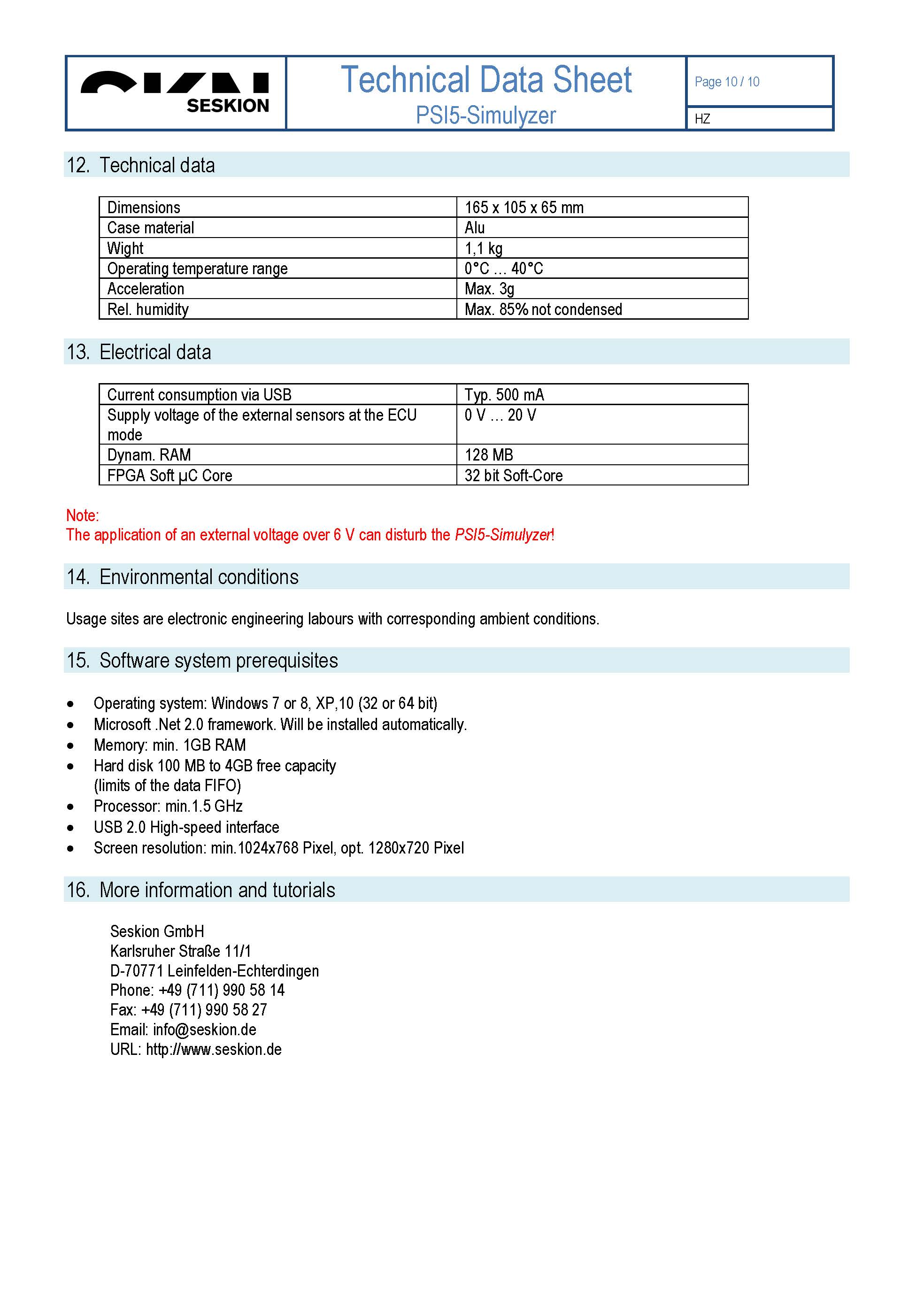 SESKION

Technical Data Sheet
PSI5-Simulyzer

Page 10 / 10

HZ

12. Technical data

| Dimensions | 165 x 105 x 65 mm |
|---|---|
| Case material | Alu |
| Wight | 1,1 kg |
| Operating temperature range | 0°C … 40°C |
| Acceleration | Max. 3g |
| Rel. humidity | Max. 85% not condensed |

13. Electrical data

| Current consumption via USB | Typ. 500 mA |
|---|---|
| Supply voltage of the external sensors at the ECU mode | 0 V … 20 V |
| Dynam. RAM | 128 MB |
| FPGA Soft µC Core | 32 bit Soft-Core |

Note:
The application of an external voltage over 6 V can disturb the PSI5-Simulyzer!

14. Environmental conditions

Usage sites are electronic engineering labours with corresponding ambient conditions.

15. Software system prerequisites

• Operating system: Windows 7 or 8, XP,10 (32 or 64 bit)
• Microsoft .Net 2.0 framework. Will be installed automatically.
• Memory: min. 1GB RAM
• Hard disk 100 MB to 4GB free capacity (limits of the data FIFO)
• Processor: min.1.5 GHz
• USB 2.0 High-speed interface
• Screen resolution: min.1024x768 Pixel, opt. 1280x720 Pixel

16. More information and tutorials

Seskion GmbH
Karlsruher Straße 11/1
D-70771 Leinfelden-Echterdingen
Phone: +49 (711) 990 58 14
Fax: +49 (711) 990 58 27
Email: info@seskion.de
URL: http://www.seskion.de